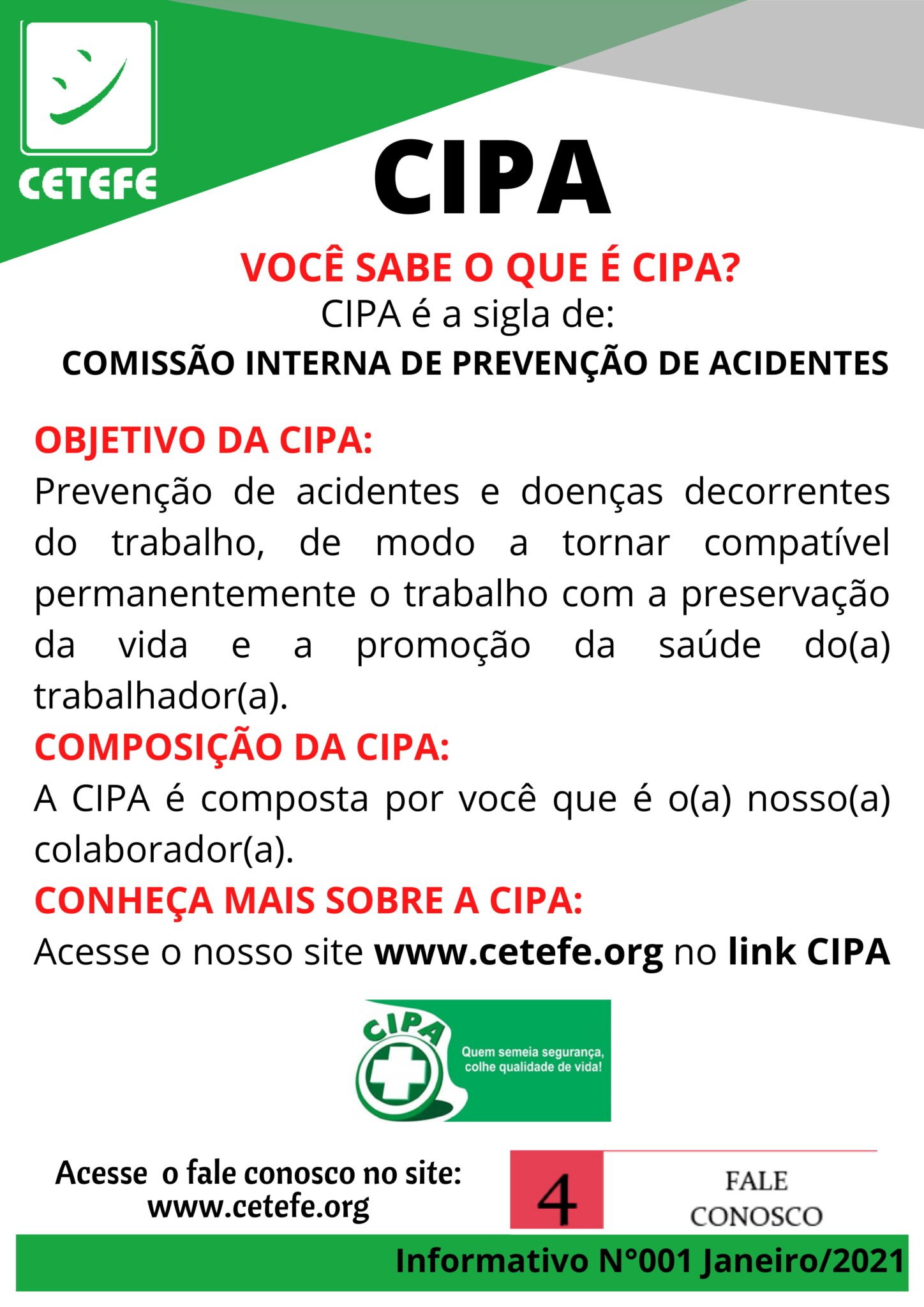 CETEFE

CIPA

VOCÊ SABE O QUE É CIPA?

CIPA é a sigla de:

COMISSÃO INTERNA DE PREVENÇÃO DE ACIDENTES

OBJETIVO DA CIPA:

Prevenção de acidentes e doenças decorrentes do trabalho, de modo a tornar compatível permanentemente o trabalho com a preservação da vida e a promoção da saúde do(a) trabalhador(a).

COMPOSIÇÃO DA CIPA:

A CIPA é composta por você que é o(a) nosso(a) colaborador(a).

CONHEÇA MAIS SOBRE A CIPA:

Acesse o nosso site www.cetefe.org no link CIPA

CIPA

Quem semeia segurança, colhe qualidade de vida!

Acesse o fale conosco no site: www.cetefe.org

4

FALE CONOSCO

Informativo N°001 Janeiro/2021